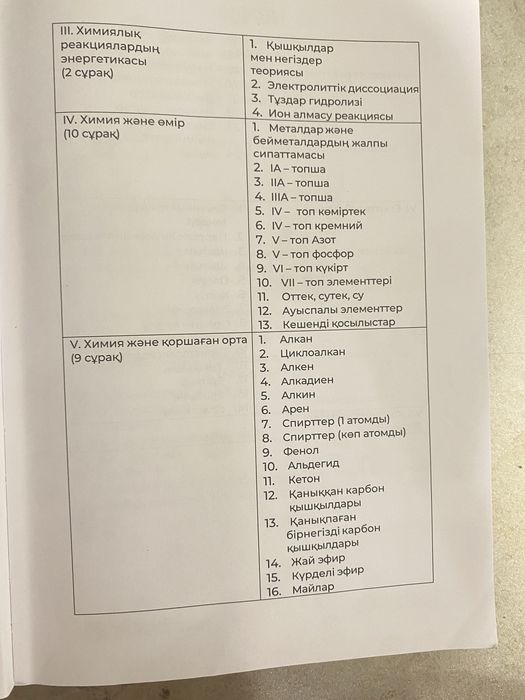 | III. Химиялық реакциялардың энергетикасы (2 сұрақ) | 1. Қышқылдар мен негіздер теориясы 2. Электролиттік диссоциация 3. Тұздар гидролизі 4. Ион алмасу реакциясы |
|---|---|
| IV. Химия және өмір (10 сұрақ) | 1. Металдар және бейметалдардың жалпы сипаттамасы 2. IA – топша 3. IIA – топша 4. IIIA – топша 5. IV – топ көміртек 6. IV – топ кремний 7. V – топ Азот 8. V – топ фосфор 9. VI – топ күкірт 10. VII – топ элементтері 11. Оттек, сутек, су 12. Ауыспалы элементтер 13. Кешенді қосылыстар |
| V. Химия және қоршаған орта (9 сұрақ) | 1. Алкан 2. Циклоалкан 3. Алкен 4. Алкадиен 5. Алкин 6. Арен 7. Спирттер (1 атомды) 8. Спирттер (көп атомды) 9. Фенол 10. Альдегид 11. Кетон 12. Қаныққан карбон қышқылдары 13. Қанықпаған бірнегізді карбон қышқылдары 14. Жай эфир 15. Күрделі эфир 16. Майлар |